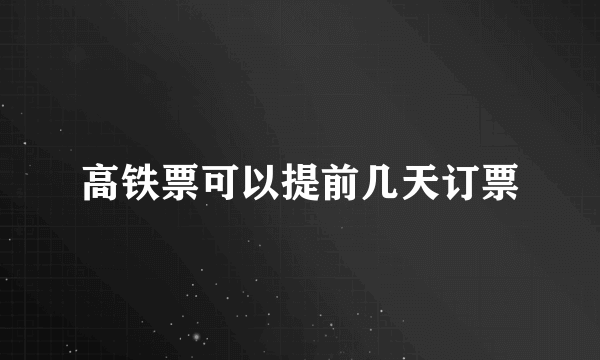 高铁票可以提前几天订票